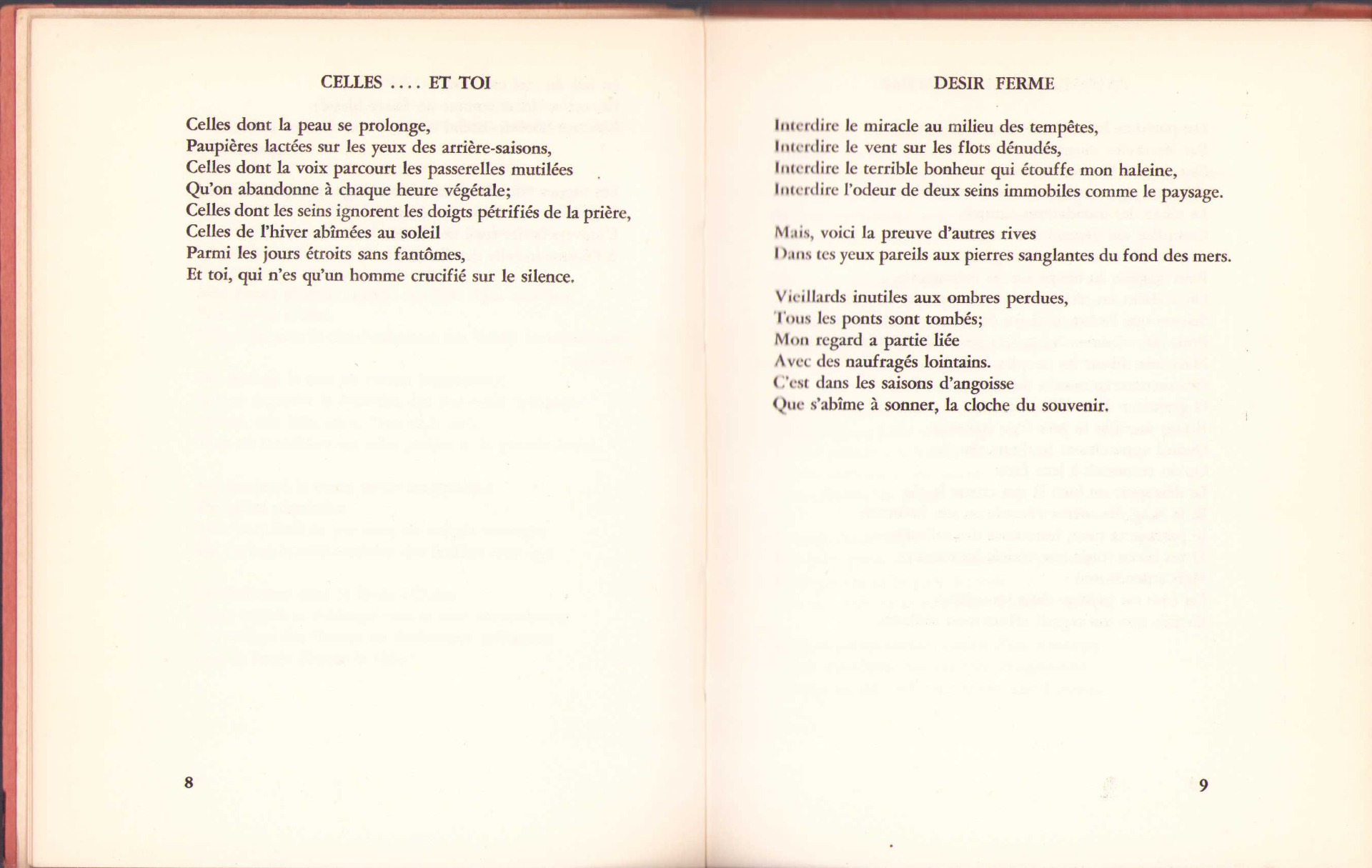 CELLES .... ET TOI

Celles dont la peau se prolonge,
Paupières lactées sur les yeux des arrière-saisons,
Celles dont la voix parcourt les passerelles mutilées
Qu'on abandonne à chaque heure végétale;
Celles dont les seins ignorent les doigts pétrifiés de la prière,
Celles de l'hiver abîmées au soleil
Parmi les jours étroits sans fantômes,
Et toi, qui n'es qu'un homme crucifié sur le silence.

8

DESIR FERME

Interdire le miracle au milieu des tempêtes,
Interdire le vent sur les flots dénudés,
Interdire le terrible bonheur qui étouffe mon haleine,
Interdire l'odeur de deux seins immobiles comme le paysage.

Mais, voici la preuve d'autres rives
Dans tes yeux pareils aux pierres sanglantes du fond des mers.

Vieillards inutiles aux ombres perdues,
Tous les ponts sont tombés;
Mon regard a partie liée
Avec des naufragés lointains.
C'est dans les saisons d'angoisse
Que s'abîme à sonner, la cloche du souvenir.

9